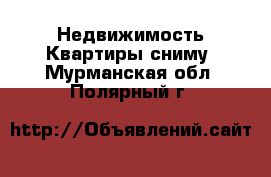 Недвижимость Квартиры сниму Мурманская обл Полярный г

http://Объявлений.сайт